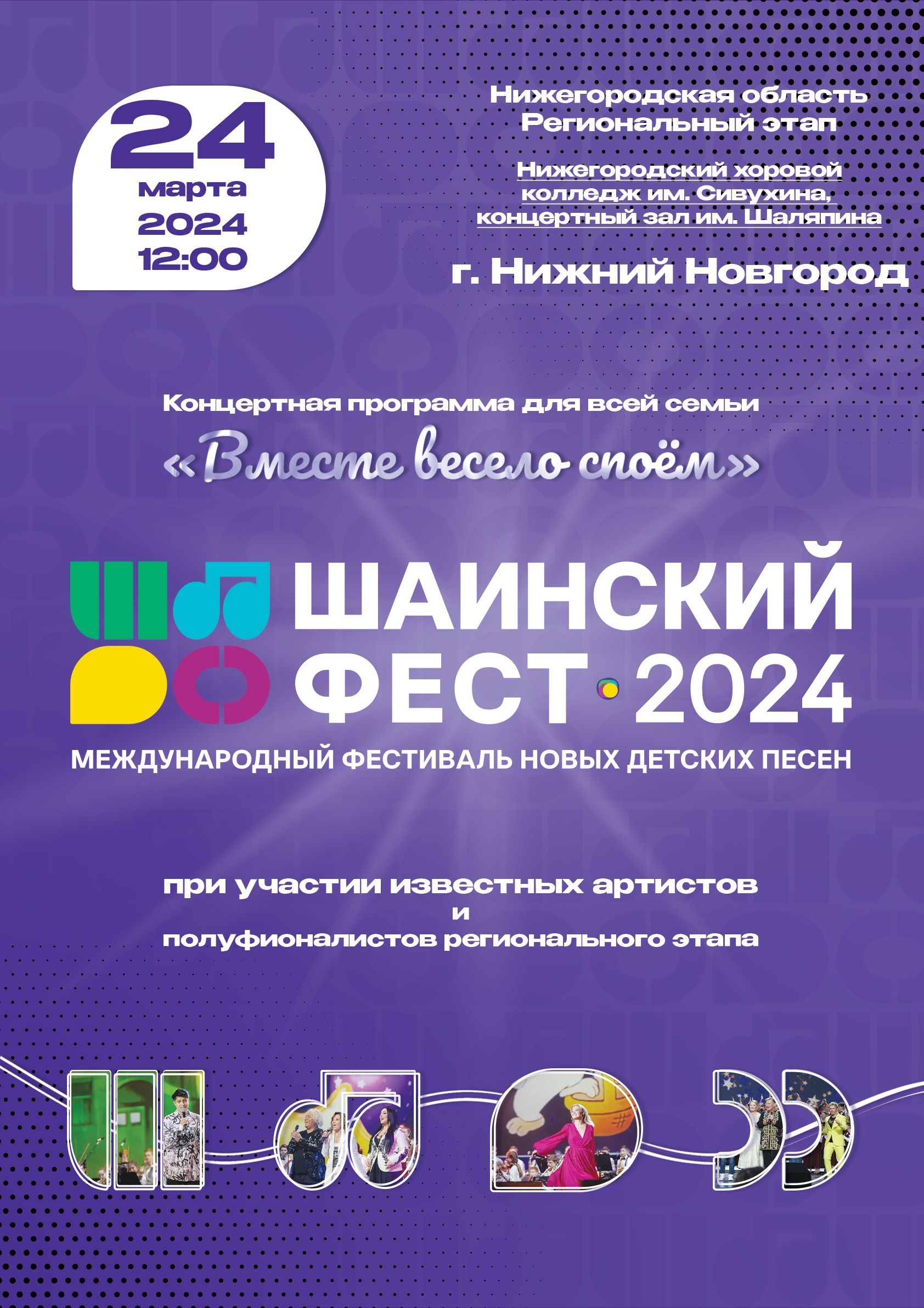 24
марта
2024
12:00

Нижегородская область
Региональный этап

Нижегородский хоровой колледж им. Сивухина, концертный зал им. Шаляпина

г. Нижний Новгород

Концертная программа для всей семьи

«Вместе весело споём»

ШАИНСКИЙ
ФЕСТ 2024

МЕЖДУНАРОДНЫЙ ФЕСТИВАЛЬ НОВЫХ ДЕТСКИХ ПЕСЕН

при участии известных артистов
и
полуфионалистов регионального этапа